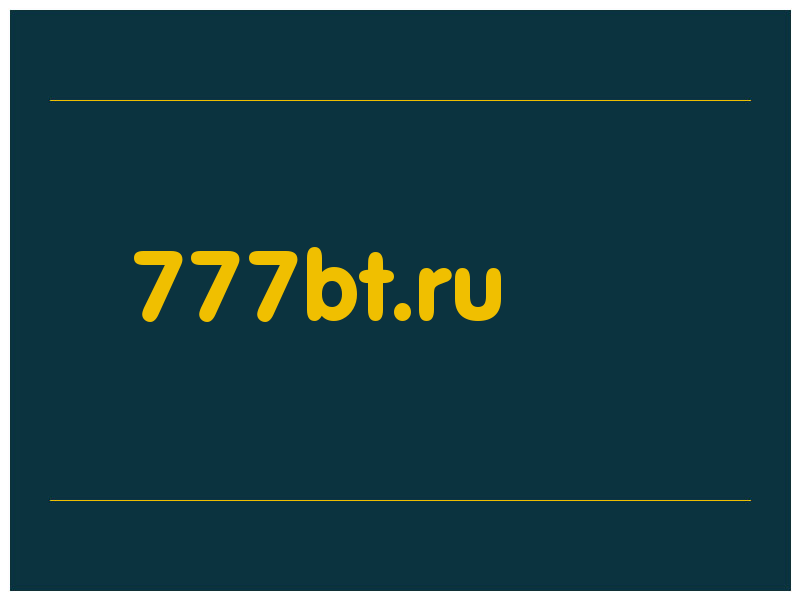 777bt.ru